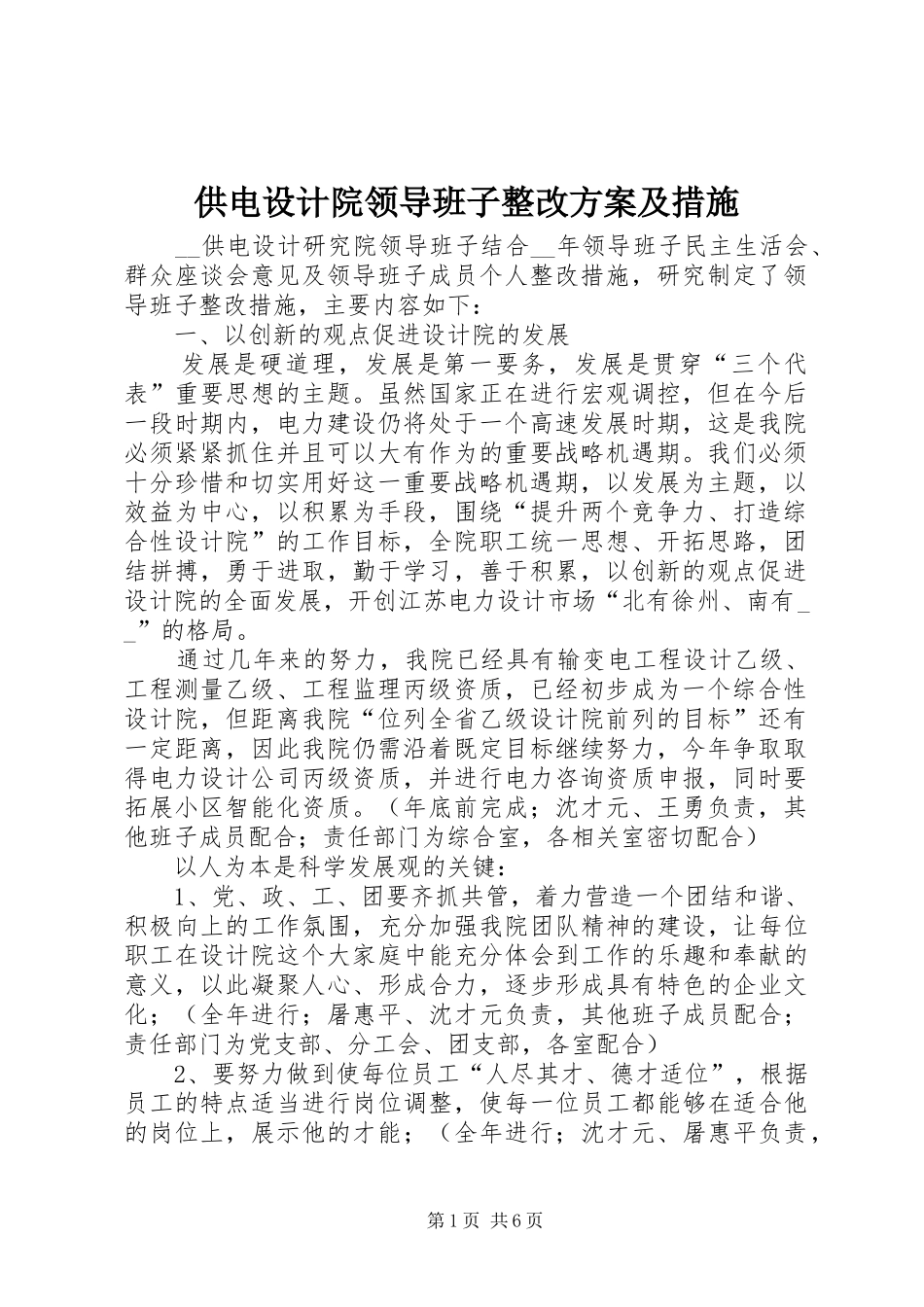 供电设计院领导班子整改方案及措施

__供电设计研究院领导班子结合__年领导班子民主生活会、群众座谈会意见及领导班子成员个人整改措施，研究制定了领导班子整改措施，主要内容如下：

一、以创新的观点促进设计院的发展

发展是硬道理，发展是第一要务，发展是贯穿“三个代表”重要思想的主题。虽然国家正在进行宏观调控，但在今后一段时期内，电力建设仍将处于一个高速发展时期，这是我院必须紧紧抓住并且可以大有作为的重要战略机遇期。我们必须十分珍惜和切实用好这一重要战略机遇期，以发展为主题，以效益为中心，以积累为手段，围绕“提升两个竞争力、打造综合性设计院”的工作目标，全院职工统一思想、开拓思路，团结拼搏，勇于进取，勤于学习，善于积累，以创新的观点促进设计院的全面发展，开创江苏电力设计市场“北有徐州、南有__”的格局。

通过几年来的努力，我院已经具有输变电工程设计乙级、工程测量乙级、工程监理丙级资质，已经初步成为一个综合性设计院，但距离我院“位列全省乙级设计院前列的目标”还有一定距离，因此我院仍需沿着既定目标继续努力，今年争取取得电力设计公司丙级资质，并进行电力咨询资质申报，同时要拓展小区智能化资质。（年底前完成；沈才元、王勇负责，其他班子成员配合；责任部门为综合室，各相关室密切配合）

以人为本是科学发展观的关键：

1、党、政、工、团要齐抓共管，着力营造一个团结和谐、积极向上的工作氛围，充分加强我院团队精神的建设，让每位职工在设计院这个大家庭中能充分体会到工作的乐趣和奉献的意义，以此凝聚人心、形成合力，逐步形成具有特色的企业文化；（全年进行；屠惠平、沈才元负责，其他班子成员配合；责任部门为党支部、分工会、团支部，各室配合）

2、要努力做到使每位员工“人尽其才、德才适位”，根据员工的特点适当进行岗位调整，使每一位员工都能够在适合他的岗位上，展示他的才能；（全年进行；沈才元、屠惠平负责，

第1页 共6页